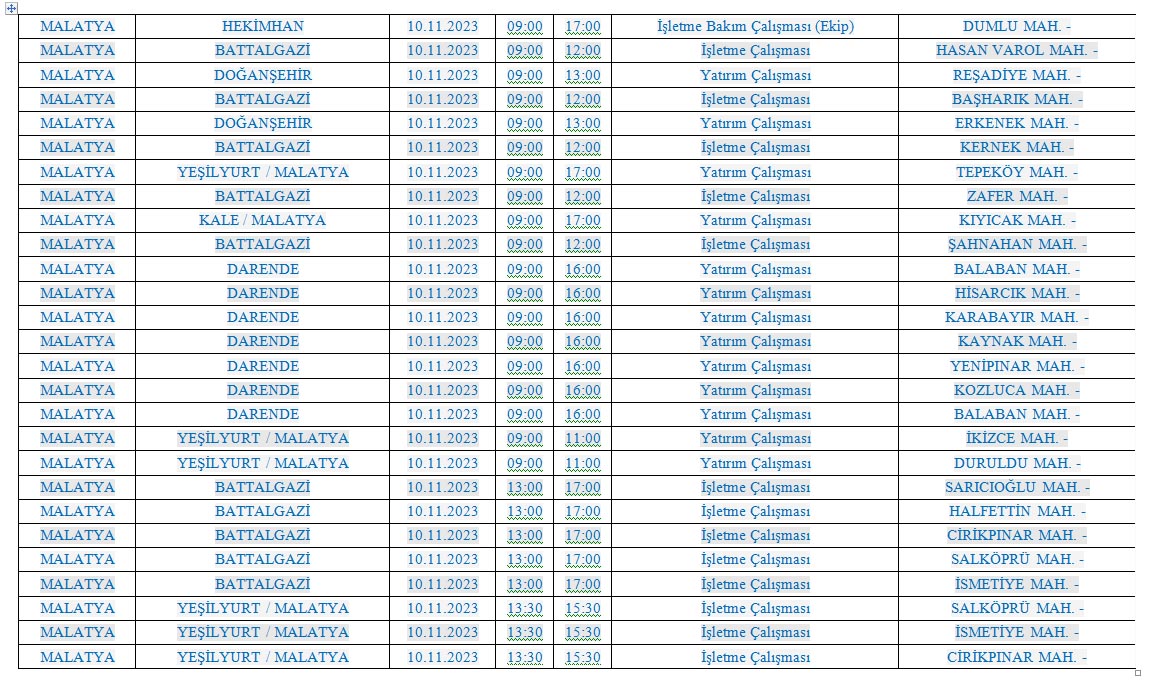 | MALATYA | HEKİMHAN | 10.11.2023 | 09:00 | 17:00 | İşletme Bakım Çalışması (Ekip) | DUMLU MAH. - |
|---|---|---|---|---|---|---|
| MALATYA | BATTALGAZİ | 10.11.2023 | 09:00 | 12:00 | İşletme Çalışması | HASAN VAROL MAH. - |
| MALATYA | DOĞANŞEHİR | 10.11.2023 | 09:00 | 13:00 | Yatırım Çalışması | REŞADİYE MAH. - |
| MALATYA | BATTALGAZİ | 10.11.2023 | 09:00 | 12:00 | İşletme Çalışması | BAŞHARIK MAH. - |
| MALATYA | DOĞANŞEHİR | 10.11.2023 | 09:00 | 13:00 | Yatırım Çalışması | ERKENEK MAH. - |
| MALATYA | BATTALGAZİ | 10.11.2023 | 09:00 | 12:00 | İşletme Çalışması | KERNEK MAH. - |
| MALATYA | YEŞİLYURT / MALATYA | 10.11.2023 | 09:00 | 17:00 | Yatırım Çalışması | TEPEKÖY MAH. - |
| MALATYA | BATTALGAZİ | 10.11.2023 | 09:00 | 12:00 | İşletme Çalışması | ZAFER MAH. - |
| MALATYA | KALE / MALATYA | 10.11.2023 | 09:00 | 17:00 | Yatırım Çalışması | KIYICAK MAH. - |
| MALATYA | BATTALGAZİ | 10.11.2023 | 09:00 | 12:00 | İşletme Çalışması | ŞAHNAHAN MAH. - |
| MALATYA | DARENDE | 10.11.2023 | 09:00 | 16:00 | Yatırım Çalışması | BALABAN MAH. - |
| MALATYA | DARENDE | 10.11.2023 | 09:00 | 16:00 | Yatırım Çalışması | HİSARCIK MAH. - |
| MALATYA | DARENDE | 10.11.2023 | 09:00 | 16:00 | Yatırım Çalışması | KARABAYIR MAH. - |
| MALATYA | DARENDE | 10.11.2023 | 09:00 | 16:00 | Yatırım Çalışması | KAYNAK MAH. - |
| MALATYA | DARENDE | 10.11.2023 | 09:00 | 16:00 | Yatırım Çalışması | YENİPINAR MAH. - |
| MALATYA | DARENDE | 10.11.2023 | 09:00 | 16:00 | Yatırım Çalışması | KOZLUCA MAH. - |
| MALATYA | DARENDE | 10.11.2023 | 09:00 | 16:00 | Yatırım Çalışması | BALABAN MAH. - |
| MALATYA | YEŞİLYURT / MALATYA | 10.11.2023 | 09:00 | 11:00 | Yatırım Çalışması | İKİZCE MAH. - |
| MALATYA | YEŞİLYURT / MALATYA | 10.11.2023 | 09:00 | 11:00 | Yatırım Çalışması | DURULDU MAH. - |
| MALATYA | BATTALGAZİ | 10.11.2023 | 13:00 | 17:00 | İşletme Çalışması | SARICIOĞLU MAH. - |
| MALATYA | BATTALGAZİ | 10.11.2023 | 13:00 | 17:00 | İşletme Çalışması | HALFETTİN MAH. - |
| MALATYA | BATTALGAZİ | 10.11.2023 | 13:00 | 17:00 | İşletme Çalışması | CİRİKPINAR MAH. - |
| MALATYA | BATTALGAZİ | 10.11.2023 | 13:00 | 17:00 | İşletme Çalışması | SALKÖPRÜ MAH. - |
| MALATYA | BATTALGAZİ | 10.11.2023 | 13:00 | 17:00 | İşletme Çalışması | İSMETİYE MAH. - |
| MALATYA | YEŞİLYURT / MALATYA | 10.11.2023 | 13:30 | 15:30 | İşletme Çalışması | SALKÖPRÜ MAH. - |
| MALATYA | YEŞİLYURT / MALATYA | 10.11.2023 | 13:30 | 15:30 | İşletme Çalışması | İSMETİYE MAH. - |
| MALATYA | YEŞİLYURT / MALATYA | 10.11.2023 | 13:30 | 15:30 | İşletme Çalışması | CİRİKPINAR MAH. - |